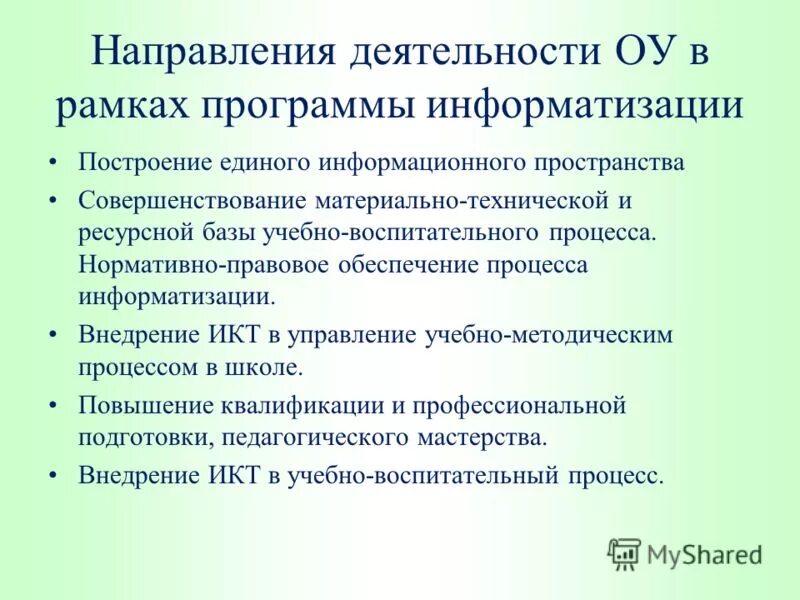 Направления деятельности ОУ в рамках программы информатизации

• Построение единого информационного пространства
• Совершенствование материально-технической и ресурсной базы учебно-воспитательного процесса. Нормативно-правовое обеспечение процесса информатизации.
• Внедрение ИКТ в управление учебно-методическим процессом в школе.
• Повышение квалификации и профессиональной подготовки, педагогического мастерства.
• Внедрение ИКТ в учебно-воспитательный процесс.

MyShared